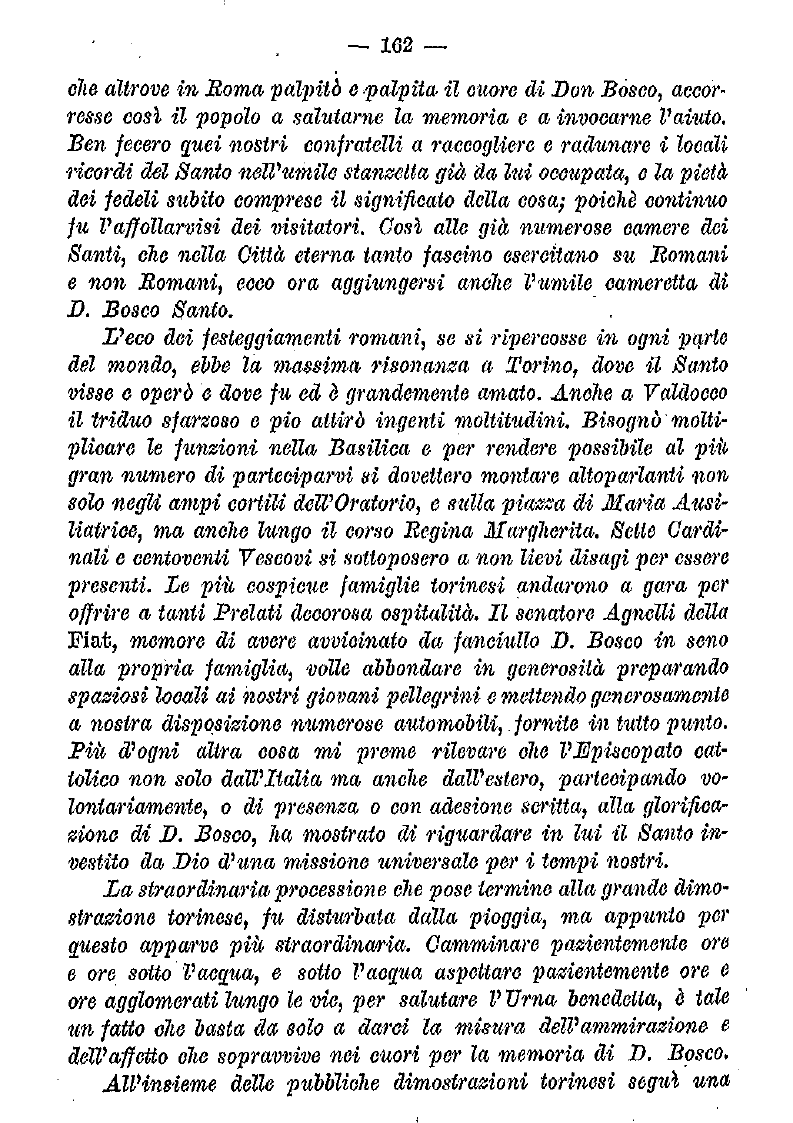 — 162 —

che altrove in Roma palpitò e palpita il cuore di Don Bosco, accorresse così il popolo a salutarne la memoria e a invocarne l'aiuto. Ben fecero quei nostri confratelli a raccogliere e radunare i locali ricordi del Santo nell'umile stanzetta già da lui occupata, e la pietà dei fedeli subito comprese il significato della cosa; poichè continuo fu l'affollarvisi dei visitatori. Così alle già numerose camere dei Santi, che nella Città eterna tanto fascino esercitano su Romani e non Romani, ecco ora aggiungersi anche l'umile cameretta di D. Bosco Santo.

L'eco dei festeggiamenti romani, se si ripercosse in ogni parte del mondo, ebbe la massima risonanza a Torino, dove il Santo visse e operò e dove fu ed è grandemente amato. Anche a Valdocco il triduo sfarzoso e pio attirò ingenti moltitudini. Bisognò moltiplicare le funzioni nella Basilica e per rendere possibile al più gran numero di parteciparvi si dovettero montare altoparlanti non solo negli ampi cortili dell'Oratorio, e sulla piazza di Maria Ausiliatrice, ma anche lungo il corso Regina Margherita. Sette Cardinali e centoventi Vescovi si sottoposero a non lievi disagi per essere presenti. Le più cospicue famiglie torinesi andarono a gara per offrire a tanti Prelati decorosa ospitalità. Il senatore Agnelli della Fiat, memore di avere avvicinato da fanciullo D. Bosco in seno alla propria famiglia, volle abbondare in generosità preparando spaziosi locali ai nostri giovani pellegrini e mettendo generosamente a nostra disposizione numerose automobili, fornite in tutto punto. Più d'ogni altra cosa mi preme rilevare che l'Episcopato cattolico non solo dall'Italia ma anche dall'estero, partecipando volontariamente, o di presenza o con adesione scritta, alla glorificazione di D. Bosco, ha mostrato di riguardare in lui il Santo investito da Dio d'una missione universale per i tempi nostri.

La straordinaria processione che pose termine alla grande dimostrazione torinese, fu disturbata dalla pioggia, ma appunto per questo apparve più straordinaria. Camminare pazientemente ore e ore sotto l'acqua, e sotto l'acqua aspettare pazientemente ore e ore agglomerati lungo le vie, per salutare l'Urna benedetta, è tale un fatto che basta da solo a darci la misura dell'ammirazione e dell'affetto che sopravvive nei cuori per la memoria di D. Bosco.

All'insieme delle pubbliche dimostrazioni torinesi seguì una